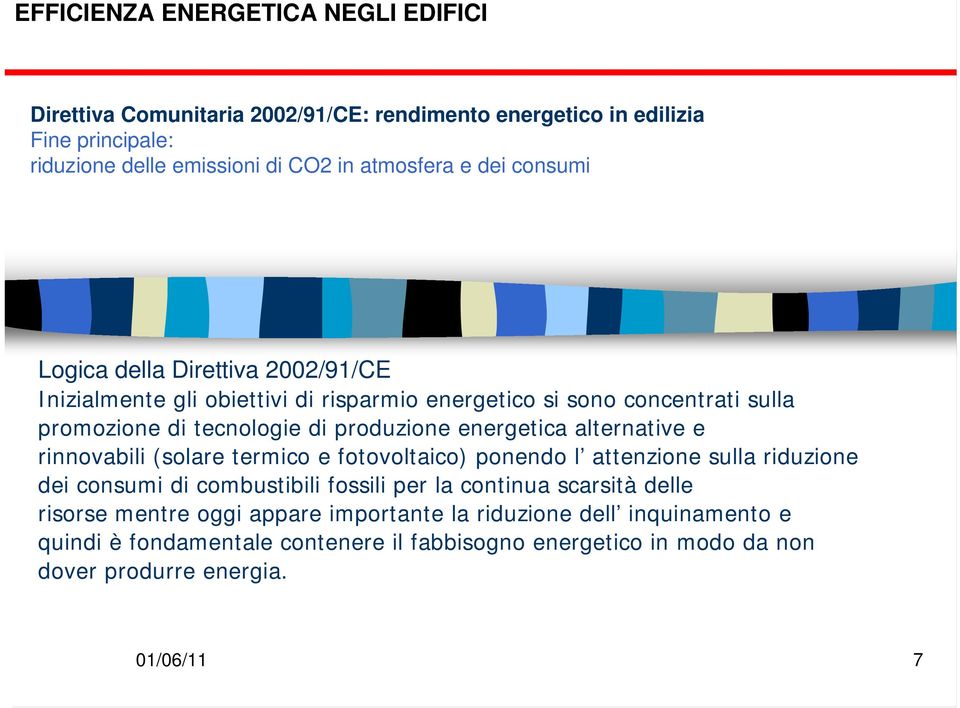 EFFICIENZA ENERGETICA NEGLI EDIFICI

Direttiva Comunitaria 2002/91/CE: rendimento energetico in edilizia
Fine principale:
riduzione delle emissioni di CO2 in atmosfera e dei consumi

Logica della Direttiva 2002/91/CE
Inizialmente gli obiettivi di risparmio energetico si sono concentrati sulla promozione di tecnologie di produzione energetica alternative e rinnovabili (solare termico e fotovoltaico) ponendo l’ attenzione sulla riduzione dei consumi di combustibili fossili per la continua scarsità delle risorse mentre oggi appare importante la riduzione dell’ inquinamento e quindi è fondamentale contenere il fabbisogno energetico in modo da non dover produrre energia.

01/06/11

7